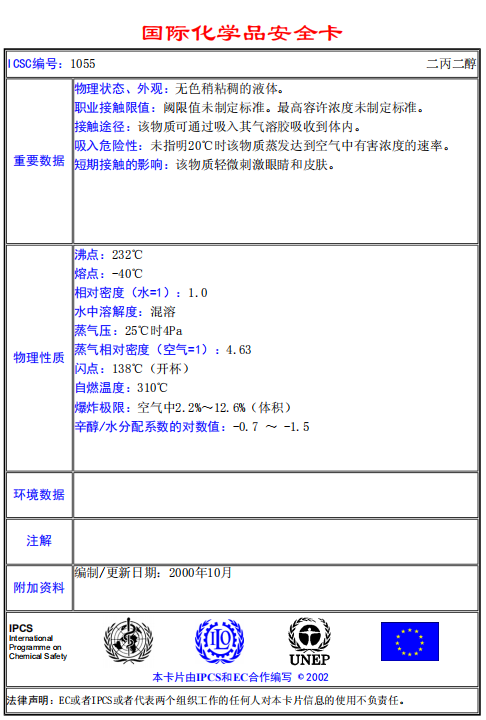 国际化学品安全卡

| ICSC编号：1055 | 二丙二醇 |
|---|---|
| 重要数据 | 物理状态、外观：无色稍粘稠的液体。<br>职业接触限值：阈限值未制定标准。最高容许浓度未制定标准。<br>接触途径：该物质可通过吸入其气溶胶吸收到体内。<br>吸入危险性：未指明20℃时该物质蒸发达到空气中有害浓度的速率。<br>短期接触的影响：该物质轻微刺激眼睛和皮肤。 |
| 物理性质 | 沸点：232℃<br>熔点：-40℃<br>相对密度（水=1）：1.0<br>水中溶解度：混溶<br>蒸气压：25℃时4Pa<br>蒸气相对密度（空气=1）：4.63<br>闪点：138℃（开杯）<br>自燃温度：310℃<br>爆炸极限：空气中2.2%～12.6%（体积）<br>辛醇/水分配系数的对数值：-0.7 ～ -1.5 |
| 环境数据 | |
| 注解 | |
| 附加资料 | 编制/更新日期：2000年10月 |

IPCS
International Programme on Chemical Safety

UNEP

本卡片由IPCS和EC合作编写 © 2002

法律声明：EC或者IPCS或者代表两个组织工作的任何人对本卡片信息的使用不负责任。